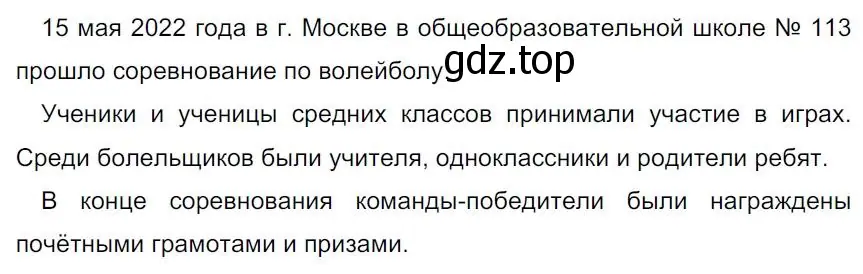 15 мая 2022 года в г. Москве в общеобразовательной школе № 113 прошло соревнование по волейболу gdz.top

Ученики и ученицы средних классов принимали участие в играх. Среди болельщиков были учителя, одноклассники и родители ребят.

В конце соревнования команды-победители были награждены почётными грамотами и призами.